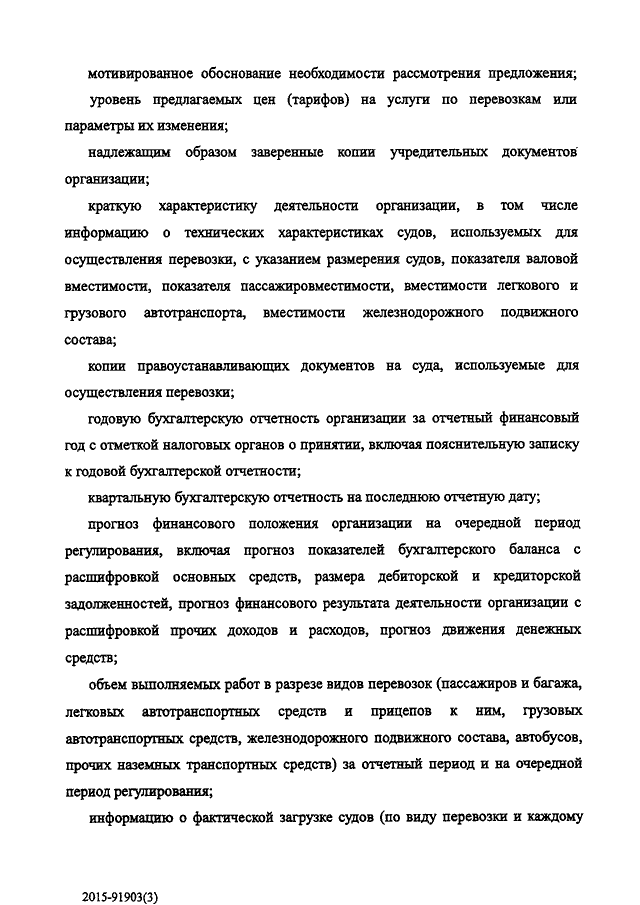 мотивированное обоснование необходимости рассмотрения предложения;

уровень предлагаемых цен (тарифов) на услуги по перевозкам или параметры их изменения;

надлежащим образом заверенные копии учредительных документов организации;

краткую характеристику деятельности организации, в том числе информацию о технических характеристиках судов, используемых для осуществления перевозки, с указанием размерения судов, показателя валовой вместимости, показателя пассажировместимости, вместимости легкового и грузового автотранспорта, вместимости железнодорожного подвижного состава;

копии правоустанавливающих документов на суда, используемые для осуществления перевозки;

годовую бухгалтерскую отчетность организации за отчетный финансовый год с отметкой налоговых органов о принятии, включая пояснительную записку к годовой бухгалтерской отчетности;

квартальную бухгалтерскую отчетность на последнюю отчетную дату;

прогноз финансового положения организации на очередной период регулирования, включая прогноз показателей бухгалтерского баланса с расшифровкой основных средств, размера дебиторской и кредиторской задолженностей, прогноз финансового результата деятельности организации с расшифровкой прочих доходов и расходов, прогноз движения денежных средств;

объем выполняемых работ в разрезе видов перевозок (пассажиров и багажа, легковых автотранспортных средств и прицепов к ним, грузовых автотранспортных средств, железнодорожного подвижного состава, автобусов, прочих наземных транспортных средств) за отчетный период и на очередной период регулирования;

информацию о фактической загрузке судов (по виду перевозки и каждому

2015-91903(3)